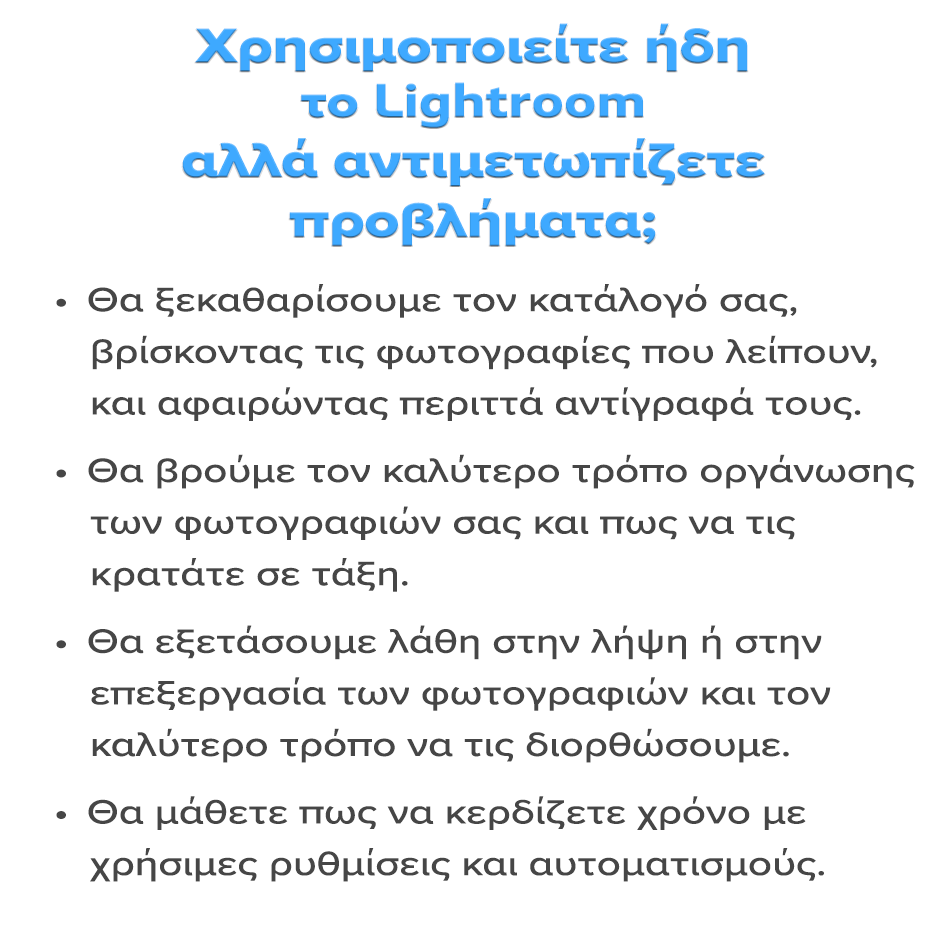 Χρησιμοποιείτε ήδη το Lightroom αλλά αντιμετωπίζετε προβλήματα;

• Θα ξεκαθαρίσουμε τον κατάλογό σας, βρίσκοντας τις φωτογραφίες που λείπουν, και αφαιρώντας περιττά αντίγραφά τους.

• Θα βρούμε τον καλύτερο τρόπο οργάνωσης των φωτογραφιών σας και πως να τις κρατάτε σε τάξη.

• Θα εξετάσουμε λάθη στην λήψη ή στην επεξεργασία των φωτογραφιών και τον καλύτερο τρόπο να τις διορθώσουμε.

• Θα μάθετε πως να κερδίζετε χρόνο με χρήσιμες ρυθμίσεις και αυτοματισμούς.